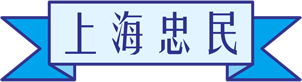 上海忠民